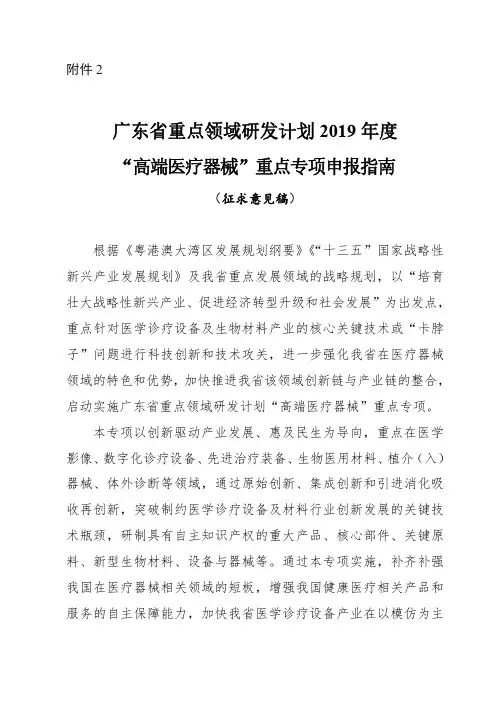 附件 2

广东省重点领域研发计划 2019 年度
“高端医疗器械”重点专项申报指南

（征求意见稿）

根据《粤港澳大湾区发展规划纲要》《“十三五”国家战略性新兴产业发展规划》及我省重点发展领域的战略规划，以“培育壮大战略性新兴产业、促进经济转型升级和社会发展”为出发点，重点针对医学诊疗设备及生物材料产业的核心关键技术或“卡脖子”问题进行科技创新和技术攻关，进一步强化我省在医疗器械领域的特色和优势，加快推进我省该领域创新链与产业链的整合，启动实施广东省重点领域研发计划“高端医疗器械”重点专项。

本专项以创新驱动产业发展、惠及民生为导向，重点在医学影像、数字化诊疗设备、先进治疗装备、生物医用材料、植介（入）器械、体外诊断等领域，通过原始创新、集成创新和引进消化吸收再创新，突破制约医学诊疗设备及材料行业创新发展的关键技术瓶颈，研制具有自主知识产权的重大产品、核心部件、关键原料、新型生物材料、设备与器械等。通过本专项实施，补齐补强我国在医疗器械相关领域的短板，增强我国健康医疗相关产品和服务的自主保障能力，加快我省医学诊疗设备产业在以模仿为主